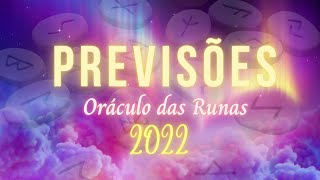 PREVISÕES
Oráculo das Runas
2022